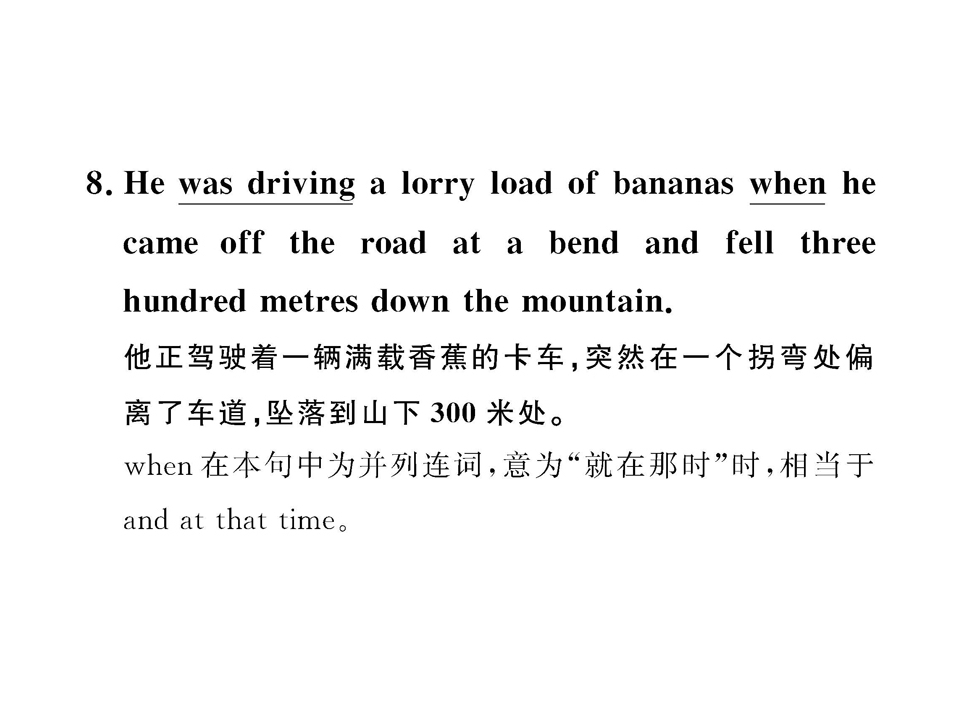 8. He was driving a lorry load of bananas when he came off the road at a bend and fell three hundred metres down the mountain.

他正驾驶着一辆满载香蕉的卡车,突然在一个拐弯处偏离了车道,坠落到山下300米处。

when在本句中为并列连词,意为“就在那时”时,相当于and at that time。